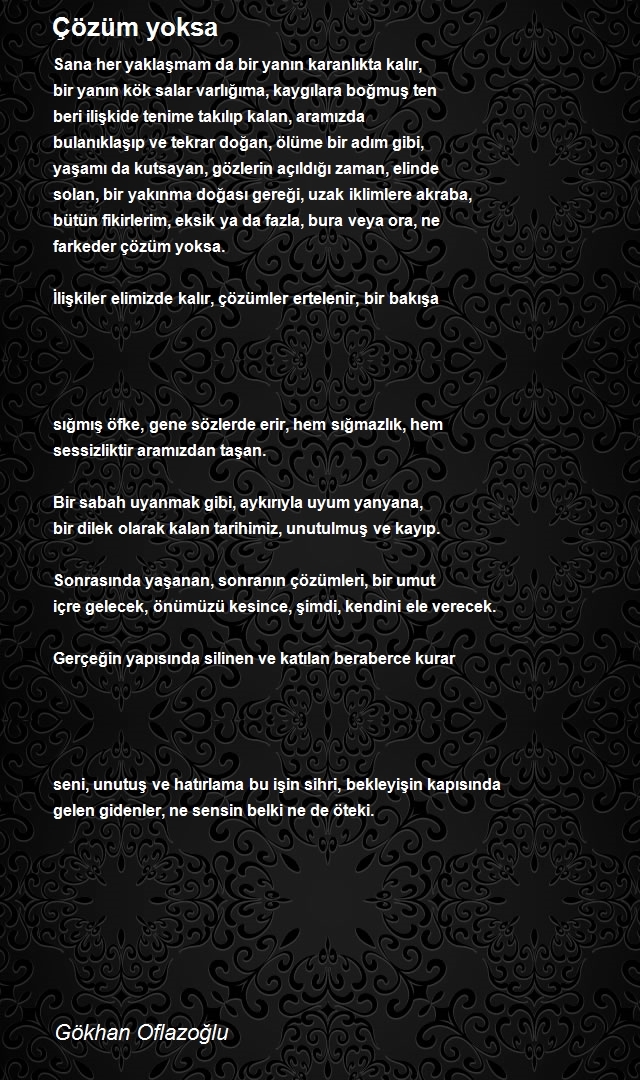 Çözüm yoksa

Sana her yaklaşmam da bir yanın karanlıkta kalır, bir yanın kök salar varlığıma, kaygılara boğmuş ten beri ilişkide tenime takılıp kalan, aramızda bulanıklaşıp ve tekrar doğan, ölüme bir adım gibi, yaşamı da kutsayan, gözlerin açıldığı zaman, elinde solan, bir yakınma doğası gereği, uzak iklimlere akraba, bütün fikirlerim, eksik ya da fazla, bura veya ora, ne farkeder çözüm yoksa.

İlişkiler elimizde kalır, çözümler ertelenir, bir bakışa

sığmış öfke, gene sözlerde erir, hem sığmazlık, hem sessizliktir aramızdan taşan.

Bir sabah uyanmak gibi, aykırıyla uyum yanyana, bir dilek olarak kalan tarihimiz, unutulmuş ve kayıp.

Sonrasında yaşanan, sonranın çözümleri, bir umut içre gelecek, önümüzü kesince, şimdi, kendini ele verecek.

Gerçeğin yapısında silinen ve katılan beraberce kurar

seni, unutuş ve hatırlama bu işin sihri, bekleyişin kapısında gelen gidenler, ne sensin belki ne de öteki.

Gökhan Oflazoğlu